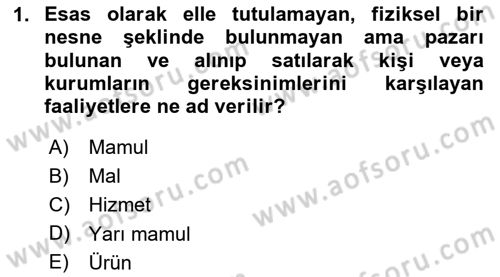 1. Esas olarak elle tutulamayan, fiziksel bir nesne şeklinde bulunmayan ama pazarı bulunan ve alınıp satılarak kişi veya kurumların gereksinimlerini karşılayan faaliyetlere ne ad verilir?

A) Mamul
B) Mal
C) Hizmet
D) Yarı mamul
E) Ürün

www.aofsoru.com